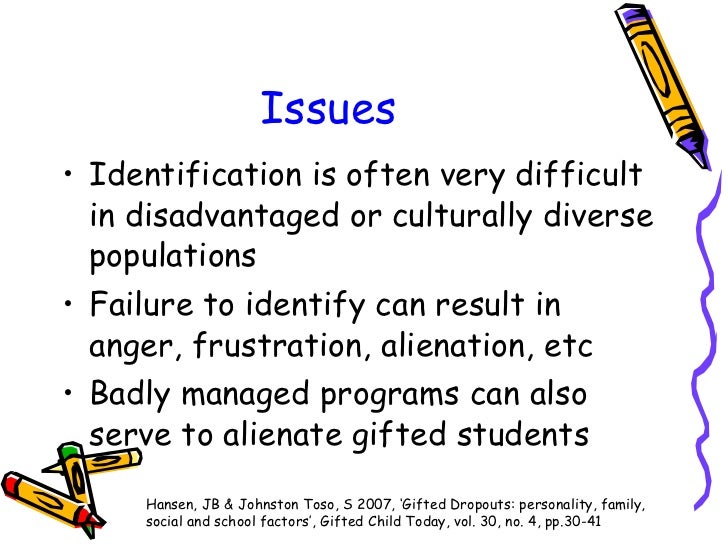 Issues

• Identification is often very difficult in disadvantaged or culturally diverse populations
• Failure to identify can result in anger, frustration, alienation, etc
• Badly managed programs can also serve to alienate gifted students

Hansen, JB & Johnston Toso, S 2007, 'Gifted Dropouts: personality, family, social and school factors', Gifted Child Today, vol. 30, no. 4, pp.30-41